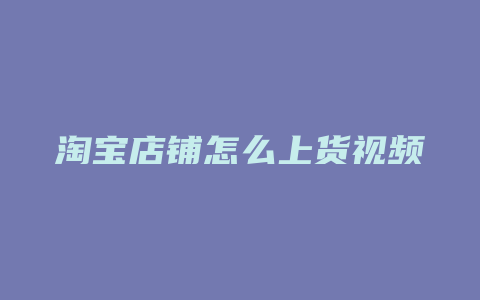 淘宝店铺怎么上货视频